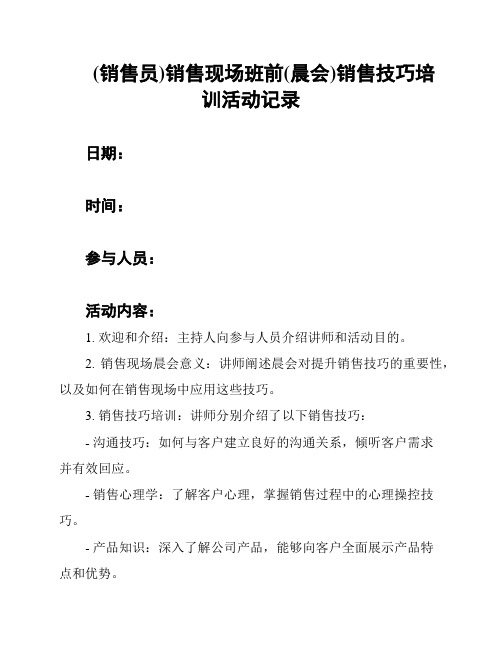 (销售员)销售现场班前(晨会)销售技巧培训活动记录

日期：

时间：

参与人员：

活动内容：

1. 欢迎和介绍：主持人向参与人员介绍讲师和活动目的。

2. 销售现场晨会意义：讲师阐述晨会对提升销售技巧的重要性，以及如何在销售现场中应用这些技巧。

3. 销售技巧培训：讲师分别介绍了以下销售技巧：

- 沟通技巧：如何与客户建立良好的沟通关系，倾听客户需求并有效回应。

- 销售心理学：了解客户心理，掌握销售过程中的心理操控技巧。

- 产品知识：深入了解公司产品，能够向客户全面展示产品特点和优势。